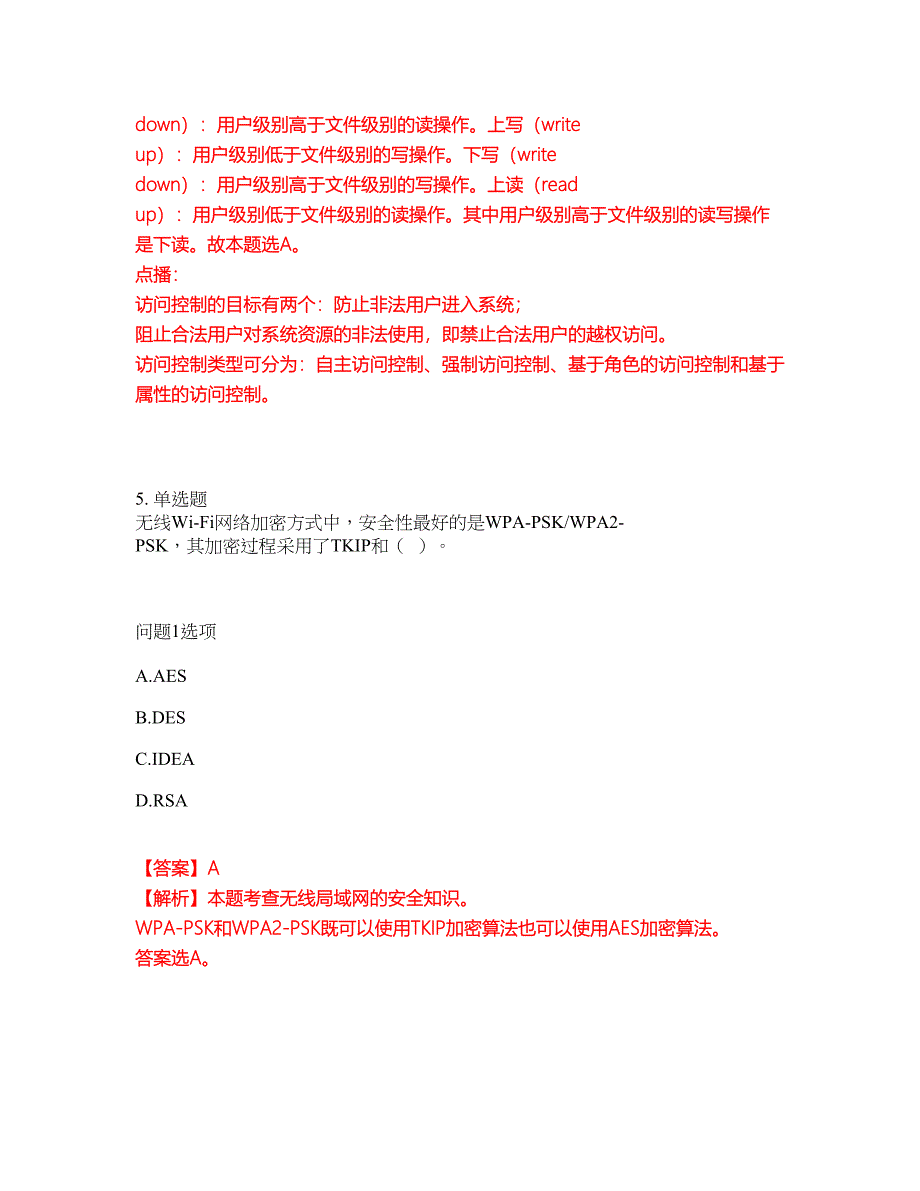 down）：用户级别高于文件级别的读操作。上写（write up）：用户级别低于文件级别的写操作。下写（write down）：用户级别高于文件级别的写操作。上读（read up）：用户级别低于文件级别的读操作。其中用户级别高于文件级别的读写操作是下读。故本题选A。
点播：
访问控制的目标有两个：防止非法用户进入系统；
阻止合法用户对系统资源的非法使用，即禁止合法用户的越权访问。
访问控制类型可分为：自主访问控制、强制访问控制、基于角色的访问控制和基于属性的访问控制。

5. 单选题
无线Wi-Fi网络加密方式中，安全性最好的是WPA-PSK/WPA2-PSK，其加密过程采用了TKIP和（ ）。

问题1选项

A.AES

B.DES

C.IDEA

D.RSA

【答案】A
【解析】本题考查无线局域网的安全知识。
WPA-PSK和WPA2-PSK既可以使用TKIP加密算法也可以使用AES加密算法。
答案选A。